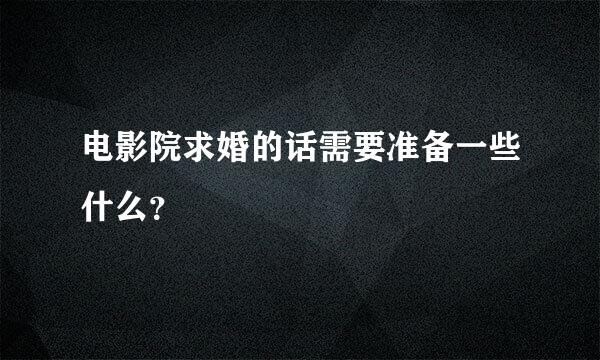 电影院求婚的话需要准备一些什么?